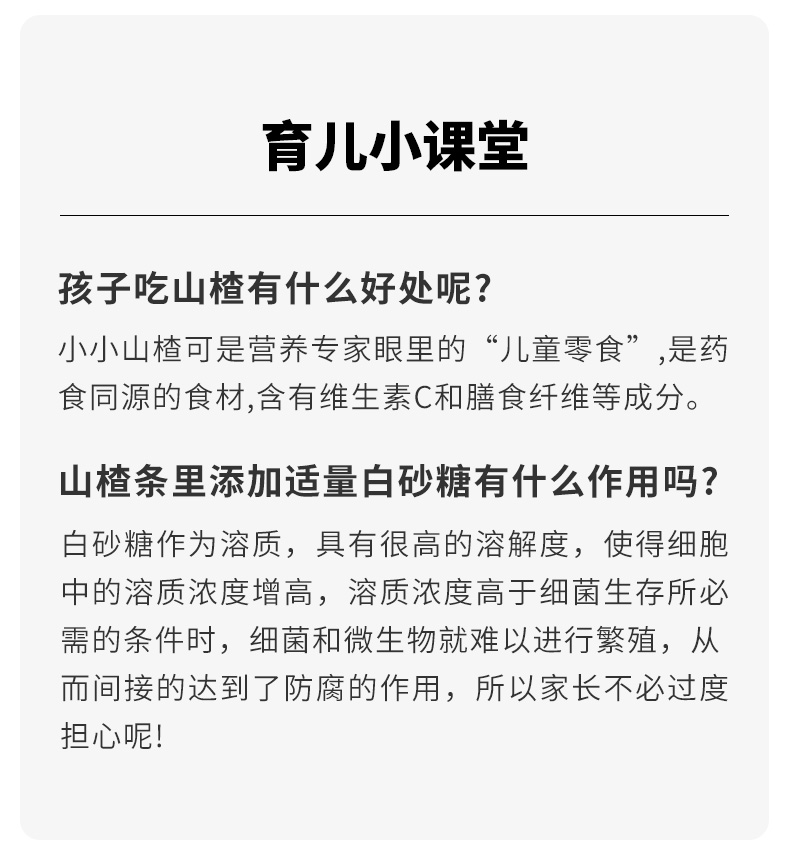 育儿小课堂

孩子吃山楂有什么好处呢?

小小山楂可是营养专家眼里的“儿童零食”,是药食同源的食材,含有维生素C和膳食纤维等成分。

山楂条里添加适量白砂糖有什么作用吗?

白砂糖作为溶质，具有很高的溶解度，使得细胞中的溶质浓度增高，溶质浓度高于细菌生存所必需的条件时，细菌和微生物就难以进行繁殖，从而间接的达到了防腐的作用，所以家长不必过度担心呢!